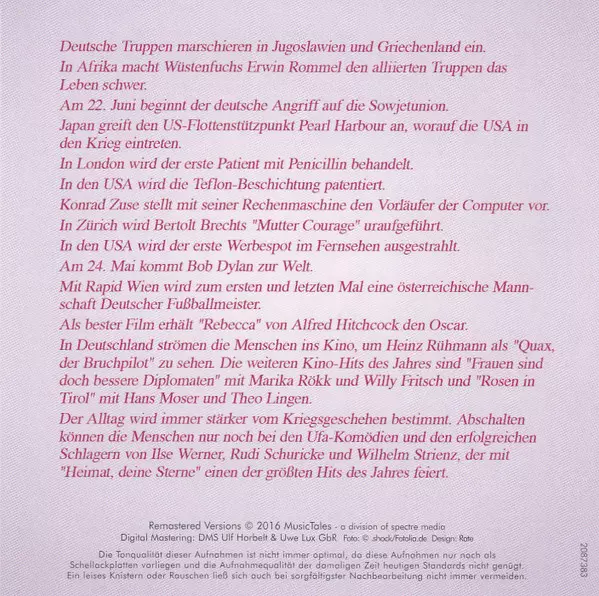 Deutsche Truppen marschieren in Jugoslawien und Griechenland ein.

In Afrika macht Wüstenfuchs Erwin Rommel den alliierten Truppen das Leben schwer.

Am 22. Juni beginnt der deutsche Angriff auf die Sowjetunion.

Japan greift den US-Flottenstützpunkt Pearl Harbour an, worauf die USA in den Krieg eintreten.

In London wird der erste Patient mit Penicillin behandelt.

In den USA wird die Teflon-Beschichtung patentiert.

Konrad Zuse stellt mit seiner Rechenmaschine den Vorläufer der Computer vor.

In Zürich wird Bertolt Brechts "Mutter Courage" uraufgeführt.

In den USA wird der erste Werbespot im Fernsehen ausgestrahlt.

Am 24. Mai kommt Bob Dylan zur Welt.

Mit Rapid Wien wird zum ersten und letzten Mal eine österreichische Mannschaft Deutscher Fußballmeister.

Als bester Film erhält "Rebecca" von Alfred Hitchcock den Oscar.

In Deutschland strömen die Menschen ins Kino, um Heinz Rühmann als "Quax, der Bruchpilot" zu sehen. Die weiteren Kino-Hits des Jahres sind "Frauen sind doch bessere Diplomaten" mit Marika Rökk und Willy Fritsch und "Rosen in Tirol" mit Hans Moser und Theo Lingen.

Der Alltag wird immer stärker vom Kriegsgeschehen bestimmt. Abschalten können die Menschen nur noch bei den Ufa-Komödien und den erfolgreichen Schlagern von Ilse Werner, Rudi Schuricke und Wilhelm Strienz, der mit "Heimat, deine Sterne" einen der größten Hits des Jahres feiert.

Remastered Versions © 2016 MusicTales - a division of spectre media
Digital Mastering: DMS Ulf Horbelt & Uwe Lux GbR Foto: © shock/Fotolia.de Design: Rate

Die Tonqualität dieser Aufnahmen ist nicht immer optimal, da diese Aufnahmen nur noch als Schellackplatten vorliegen und die Aufnahmequalität der damaligen Zeit heutigen Standards nicht genügt. Ein leises Knistern oder Rauschen ließ sich auch bei sorgfältigster Nachbearbeitung nicht immer vermeiden.

2087383